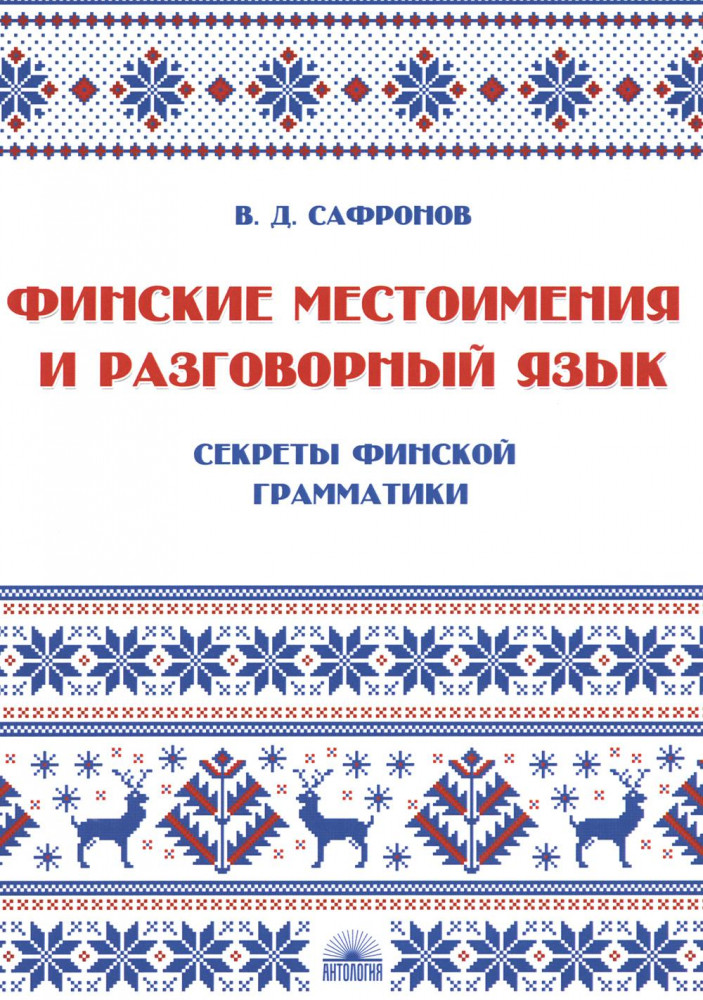 В. Д. САФРОНОВ

ФИНСКИЕ МЕСТОИМЕНИЯ И РАЗГОВОРНЫЙ ЯЗЫК

СЕКРЕТЫ ФИНСКОЙ ГРАММАТИКИ

АНТОЛОГИЯ